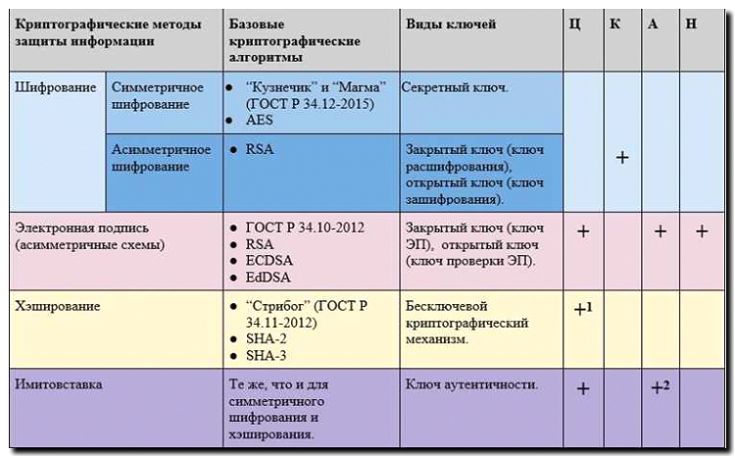 | Криптографические методы защиты информации | | Базовые криптографические алгоритмы | Виды ключей | Ц | К | А | Н |
|---|---|---|---|---|---|---|---|
| Шифрование | Симметричное шифрование | • "Кузнечик" и "Магма" (ГОСТ Р 34.12-2015) • AES | Секретный ключ. | | + | | |
| | Асимметричное шифрование | • RSA | Закрытый ключ (ключ расшифрования), открытый ключ (ключ зашифрования). | | | | |
| Электронная подпись (асимметричные схемы) | | • ГОСТ Р 34.10-2012 • RSA • ECDSA • EdDSA | Закрытый ключ (ключ ЭП), открытый ключ (ключ проверки ЭП). | + | | + | + |
| Хэширование | | • "Стрибог" (ГОСТ Р 34.11-2012) • SHA-2 • SHA-3 | Бесключевой криптографический механизм. | $+^1$ | | | |
| Имитовставка | | Те же, что и для симметричного шифрования и хэширования. | Ключ аутентичности. | + | | $+^2$ | |